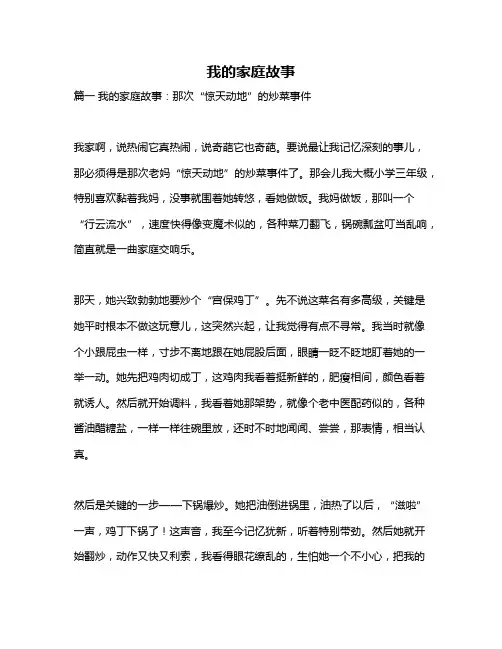 我的家庭故事

篇一 我的家庭故事：那次“惊天动地”的炒菜事件

我家啊，说热闹它真热闹，说奇葩它也奇葩。要说最让我记忆深刻的事儿，那必须得是那次老妈“惊天动地”的炒菜事件了。那会儿我大概小学三年级，特别喜欢黏着我妈，没事就围着她转悠，看她做饭。我妈做饭，那叫一个“行云流水”，速度快得像变魔术似的，各种菜刀翻飞，锅碗瓢盆叮当乱响，简直就是一曲家庭交响乐。

那天，她兴致勃勃地要炒个“宫保鸡丁”。先不说这菜名有多高级，关键是她平时根本不做这玩意儿，这突然兴起，让我觉得有点不寻常。我当时就像个小跟屁虫一样，寸步不离地跟在她屁股后面，眼睛一眨不眨地盯着她的一举一动。她先把鸡肉切成丁，这鸡肉我看着挺新鲜的，肥瘦相间，颜色看着就诱人。然后就开始调料，我看着她那架势，就像个老中医配药似的，各种酱油醋糖盐，一样一样往碗里放，还时不时地闻闻、尝尝，那表情，相当认真。

然后是关键的一步——下锅爆炒。她把油倒进锅里，油热了以后，“滋啦”一声，鸡丁下锅了！这声音，我至今记忆犹新，听着特别带劲。然后她就开始翻炒，动作又快又利索，我看得眼花缭乱的，生怕她一个不小心，把我的